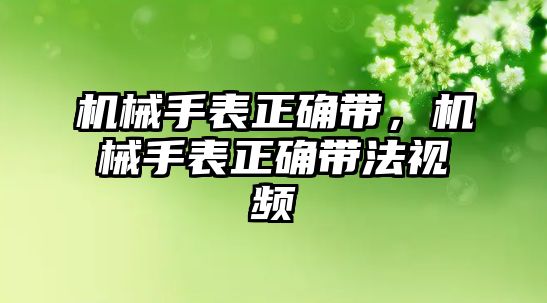 机械手表正确带，机械手表正确带法视频